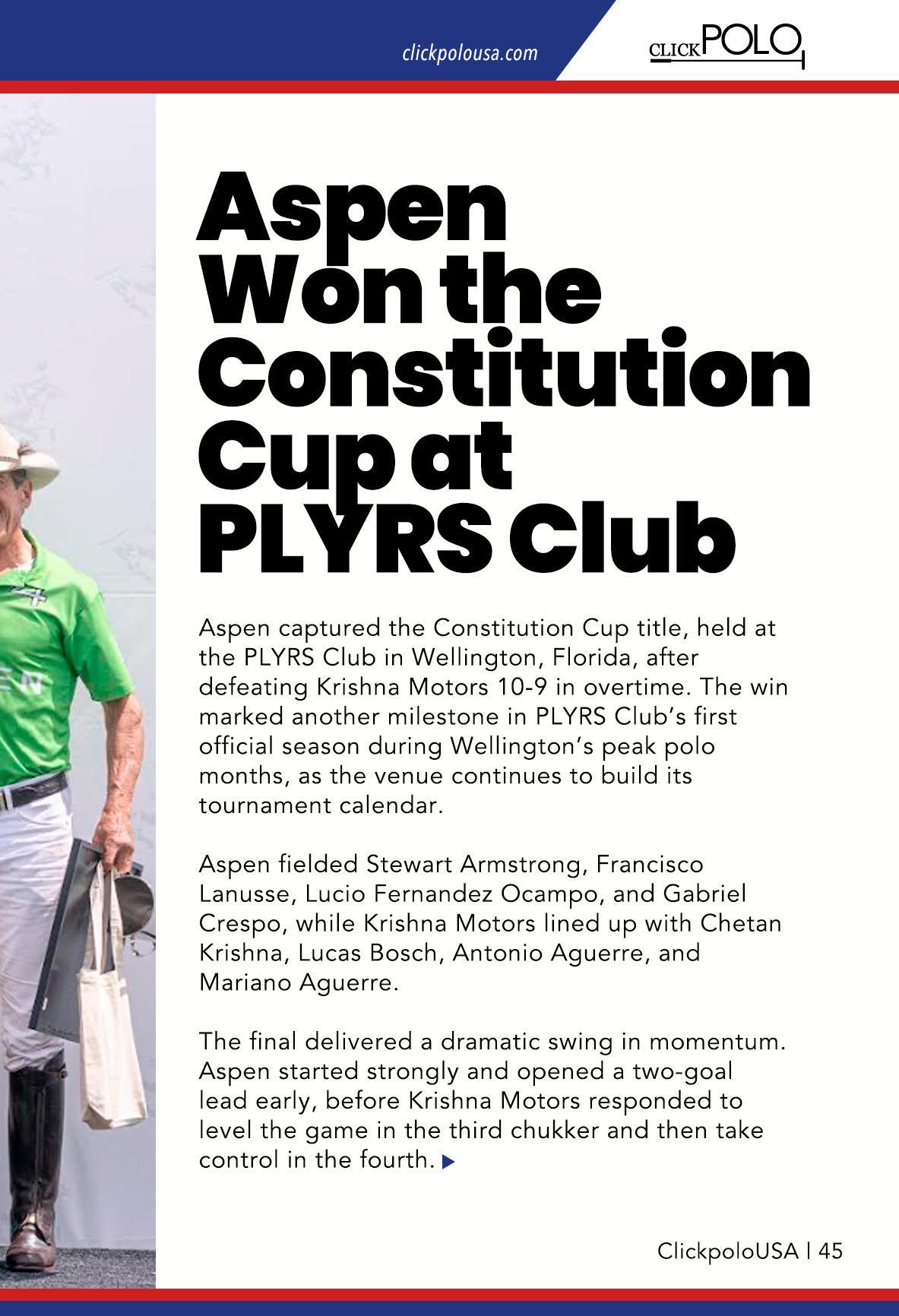 clickpolousa.com

CLICKPOLO

Aspen Won the Constitution Cup at PLYRS Club

Aspen captured the Constitution Cup title, held at the PLYRS Club in Wellington, Florida, after defeating Krishna Motors 10-9 in overtime. The win marked another milestone in PLYRS Club's first official season during Wellington's peak polo months, as the venue continues to build its tournament calendar.

Aspen fielded Stewart Armstrong, Francisco Lanusse, Lucio Fernandez Ocampo, and Gabriel Crespo, while Krishna Motors lined up with Chetan Krishna, Lucas Bosch, Antonio Aguerre, and Mariano Aguerre.

The final delivered a dramatic swing in momentum. Aspen started strongly and opened a two-goal lead early, before Krishna Motors responded to level the game in the third chukker and then take control in the fourth.

ClickpoloUSA | 45